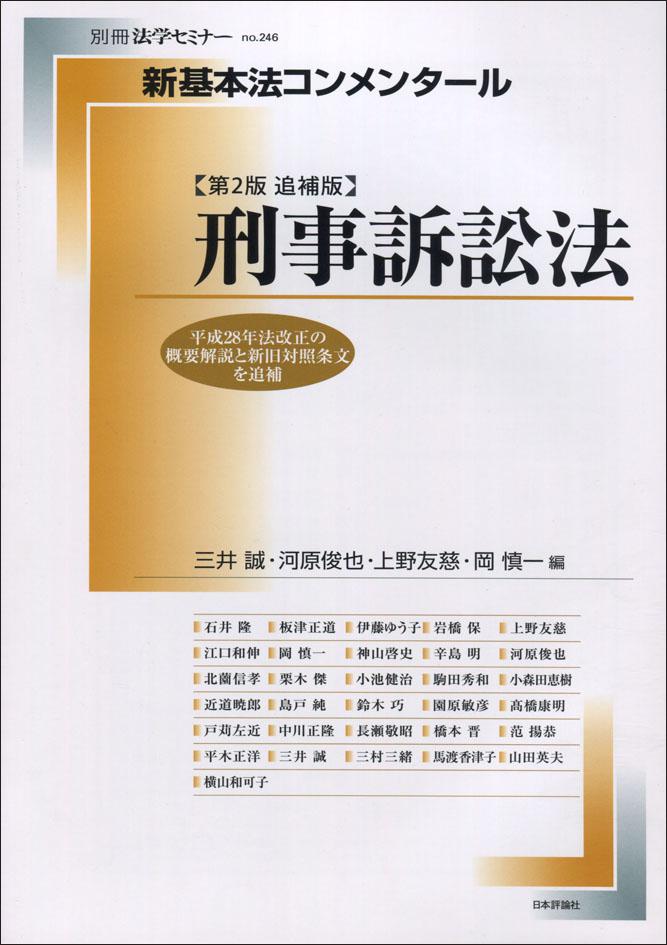 別冊法学セミナー no.246

新基本法コンメンタール

【第2版 追補版】

刑事訴訟法

平成28年法改正の概要解説と新旧対照条文を追補

三井 誠・河原俊也・上野友慈・岡 慎一 編

石井 隆　板津正道　伊藤ゆう子　岩橋 保　上野友慈
江口和伸　岡 慎一　神山啓史　辛島 明　河原俊也
北薗信孝　栗木 傑　小池健治　駒田秀和　小森田恵樹
近道暁郎　島戸 純　鈴木 巧　園原敏彦　髙橋康明
戸苅左近　中川正隆　長瀬敬昭　橋本 晋　范 揚恭
平木正洋　三井 誠　三村三緒　馬渡香津子　山田英夫
横山和可子

日本評論社